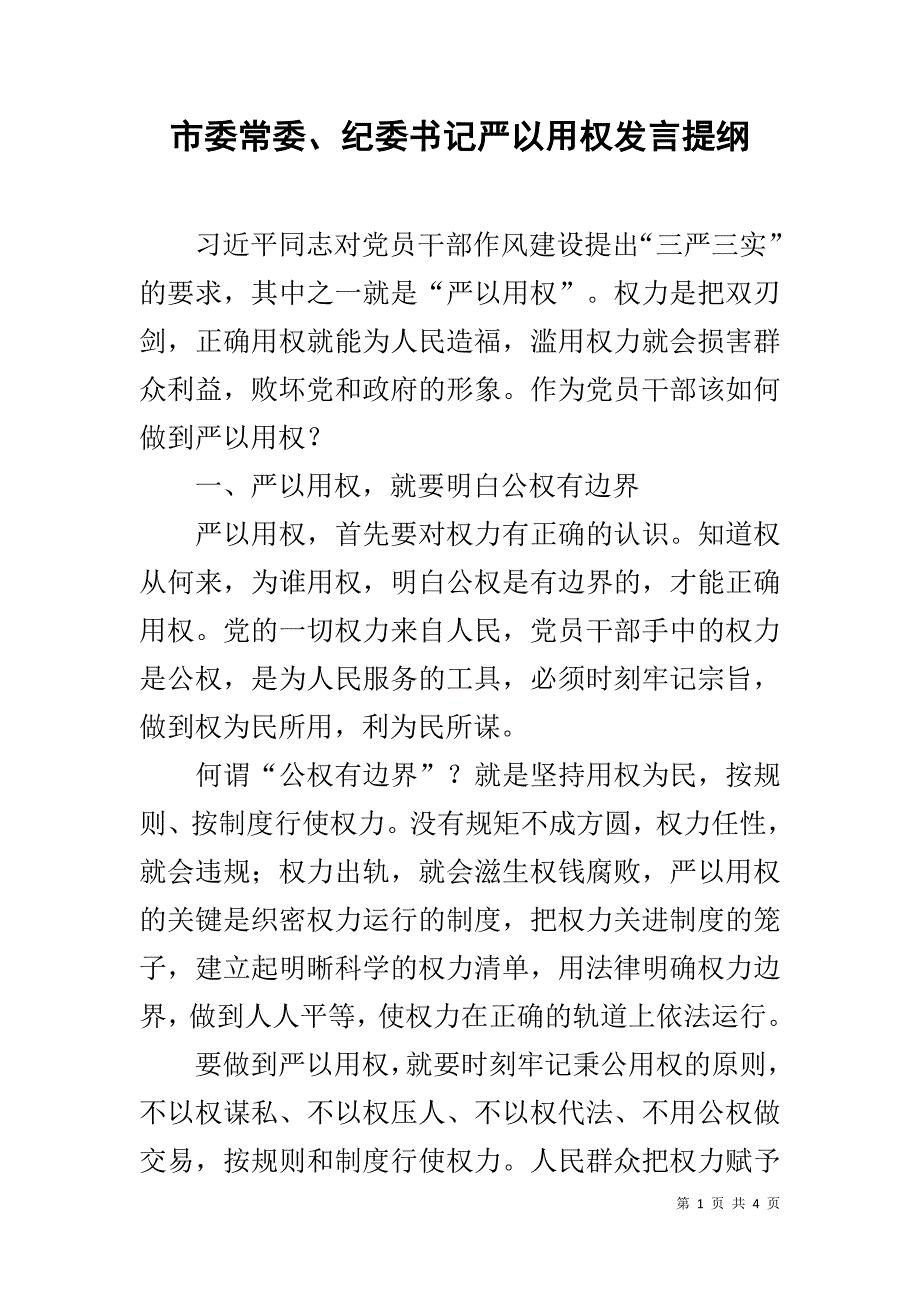 市委常委、纪委书记严以用权发言提纲

习近平同志对党员干部作风建设提出“三严三实”的要求，其中之一就是“严以用权”。权力是把双刃剑，正确用权就能为人民造福，滥用权力就会损害群众利益，败坏党和政府的形象。作为党员干部该如何做到严以用权？

一、严以用权，就要明白公权有边界

严以用权，首先要对权力有正确的认识。知道权从何来，为谁用权，明白公权是有边界的，才能正确用权。党的一切权力来自人民，党员干部手中的权力是公权，是为人民服务的工具，必须时刻牢记宗旨，做到权为民所用，利为民所谋。

何谓“公权有边界”？就是坚持用权为民，按规则、按制度行使权力。没有规矩不成方圆，权力任性，就会违规；权力出轨，就会滋生权钱腐败，严以用权的关键是织密权力运行的制度，把权力关进制度的笼子，建立起明晰科学的权力清单，用法律明确权力边界，做到人人平等，使权力在正确的轨道上依法运行。

要做到严以用权，就要时刻牢记秉公用权的原则，不以权谋私、不以权压人、不以权代法、不用公权做交易，按规则和制度行使权力。人民群众把权力赋予

第 1 页 共 4 页